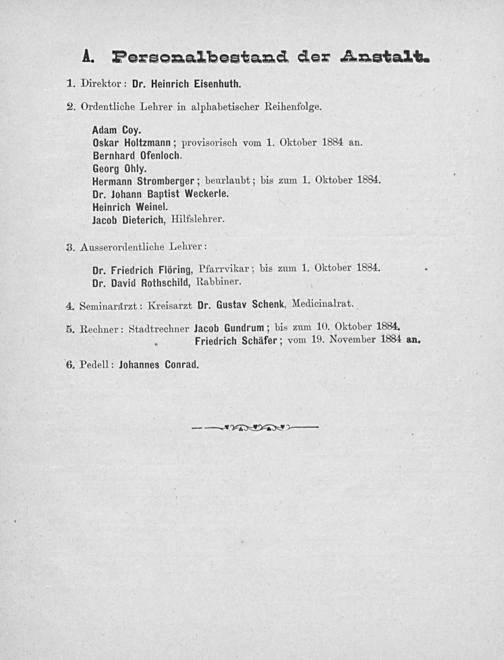 A. Personalbestand der Anstalt.

1. Direktor: Dr. Heinrich Eisenhuth.

2. Ordentliche Lehrer in alphabetischer Reihenfolge.

Adam Coy.
Oskar Holtzmann; provisorisch vom 1. Oktober 1884 an.
Bernhard Ofenloch.
Georg Ohly.
Hermann Stromberger; beurlaubt; bis zum 1. Oktober 1884.
Dr. Johann Baptist Weckerle.
Heinrich Weinel.
Jacob Dieterich, Hilfslehrer.

3. Ausserordentliche Lehrer:

Dr. Friedrich Flöring, Pfarrvikar; bis zum 1. Oktober 1884.
Dr. David Rothschild, Rabbiner.

4. Seminararzt: Kreisarzt Dr. Gustav Schenk, Medicinalrat.

5. Rechner: Stadtrechner Jacob Gundrum; bis zum 10. Oktober 1884.
Friedrich Schäfer; vom 19. November 1884 an.

6. Pedell: Johannes Conrad.